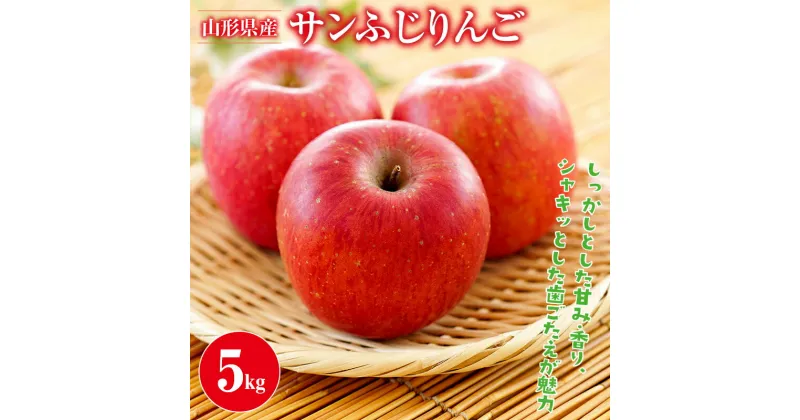 山形県産 サンふじりんご

しっかりとした甘み・香り、シャキッとした歯ごたえが魅力

5kg